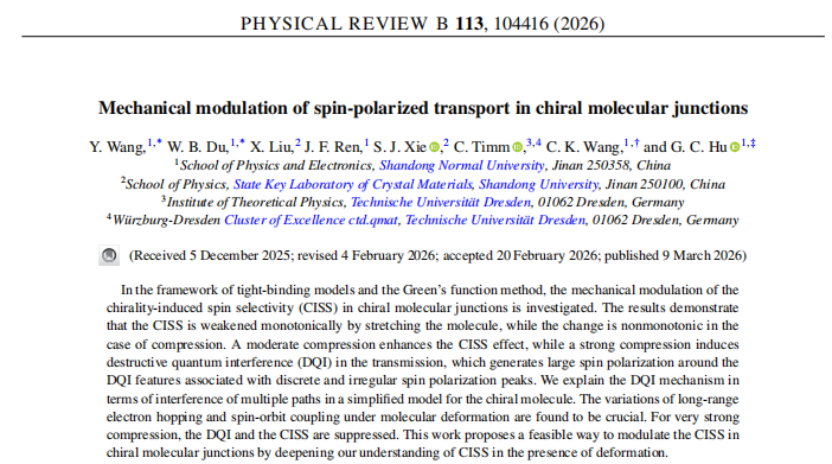 PHYSICAL REVIEW B 113, 104416 (2026)

Mechanical modulation of spin-polarized transport in chiral molecular junctions

Y. Wang,$^{1,*}$ W. B. Du,$^{1,*}$ X. Liu,$^{2}$ J. F. Ren,$^{1}$ S. J. Xie,$^{2}$ C. Timm,$^{3,4}$ C. K. Wang,$^{1,\dagger}$ and G. C. Hu$^{1,\ddagger}$

$^{1}$School of Physics and Electronics, Shandong Normal University, Jinan 250358, China

$^{2}$School of Physics, State Key Laboratory of Crystal Materials, Shandong University, Jinan 250100, China

$^{3}$Institute of Theoretical Physics, Technische Universität Dresden, 01062 Dresden, Germany

$^{4}$Würzburg-Dresden Cluster of Excellence ctd.qmat, Technische Universität Dresden, 01062 Dresden, Germany

(Received 5 December 2025; revised 4 February 2026; accepted 20 February 2026; published 9 March 2026)

In the framework of tight-binding models and the Green's function method, the mechanical modulation of the chirality-induced spin selectivity (CISS) in chiral molecular junctions is investigated. The results demonstrate that the CISS is weakened monotonically by stretching the molecule, while the change is nonmonotonic in the case of compression. A moderate compression enhances the CISS effect, while a strong compression induces destructive quantum interference (DQI) in the transmission, which generates large spin polarization around the DQI features associated with discrete and irregular spin polarization peaks. We explain the DQI mechanism in terms of interference of multiple paths in a simplified model for the chiral molecule. The variations of long-range electron hopping and spin-orbit coupling under molecular deformation are found to be crucial. For very strong compression, the DQI and the CISS are suppressed. This work proposes a feasible way to modulate the CISS in chiral molecular junctions by deepening our understanding of CISS in the presence of deformation.